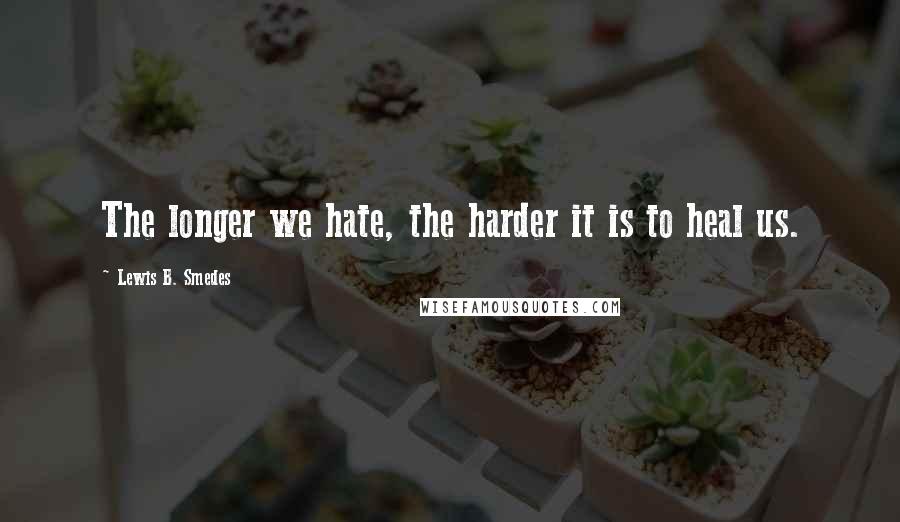 The longer we hate, the harder it is to heal us.

~ Lewis B. Smedes

WISEFAMOUSQUOTES.COM